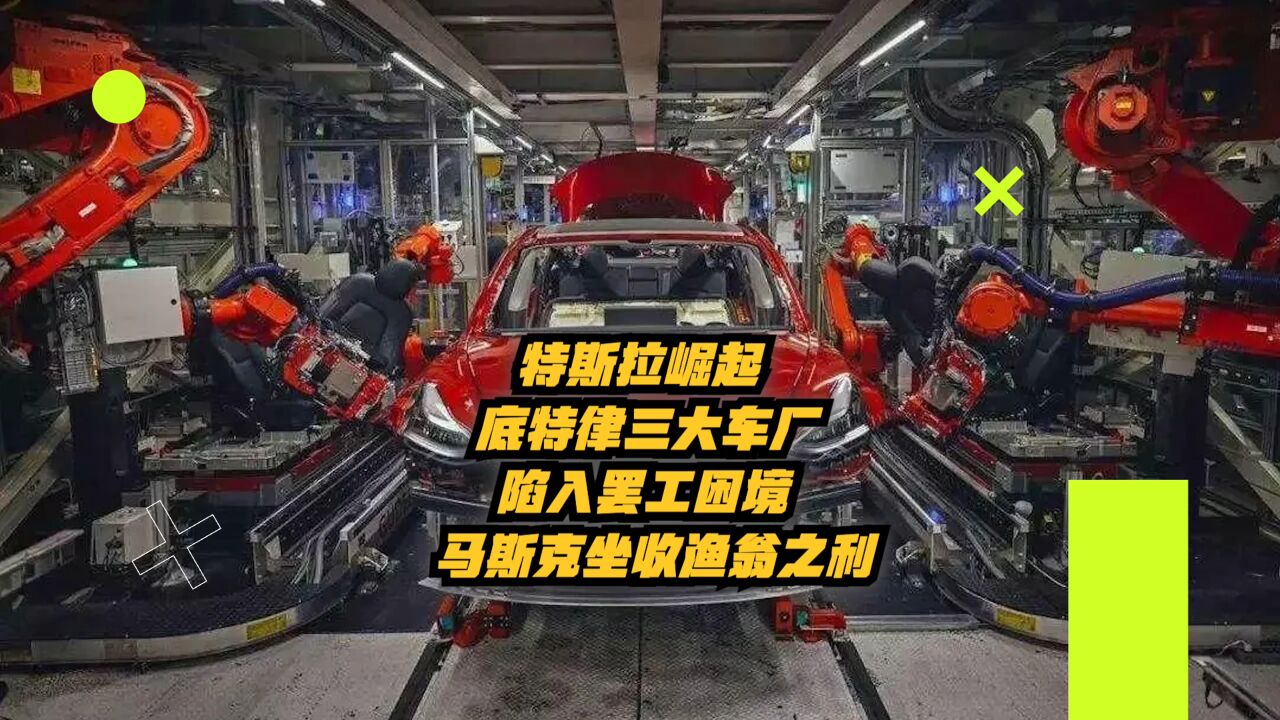 特斯拉崛起
底特律三大车厂
陷入罢工困境
马斯克坐收渔翁之利